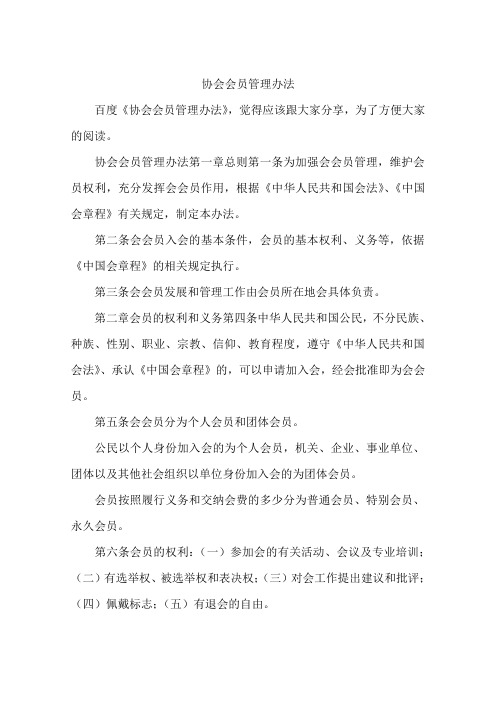 协会会员管理办法

百度《协会会员管理办法》，觉得应该跟大家分享，为了方便大家的阅读。

协会会员管理办法第一章总则第一条为加强会会员管理，维护会员权利，充分发挥会会员作用，根据《中华人民共和国会法》、《中国会章程》有关规定，制定本办法。

第二条会会员入会的基本条件，会员的基本权利、义务等，依据《中国会章程》的相关规定执行。

第三条会会员发展和管理工作由会员所在地会具体负责。

第二章会员的权利和义务第四条中华人民共和国公民，不分民族、种族、性别、职业、宗教、信仰、教育程度，遵守《中华人民共和国会法》、承认《中国会章程》的，可以申请加入会，经会批准即为会会员。

第五条会会员分为个人会员和团体会员。

公民以个人身份加入会的为个人会员，机关、企业、事业单位、团体以及其他社会组织以单位身份加入会的为团体会员。

会员按照履行义务和交纳会费的多少分为普通会员、特别会员、永久会员。

第六条会员的权利：（一）参加会的有关活动、会议及专业培训；（二）有选举权、被选举权和表决权；（三）对会工作提出建议和批评；（四）佩戴标志；（五）有退会的自由。